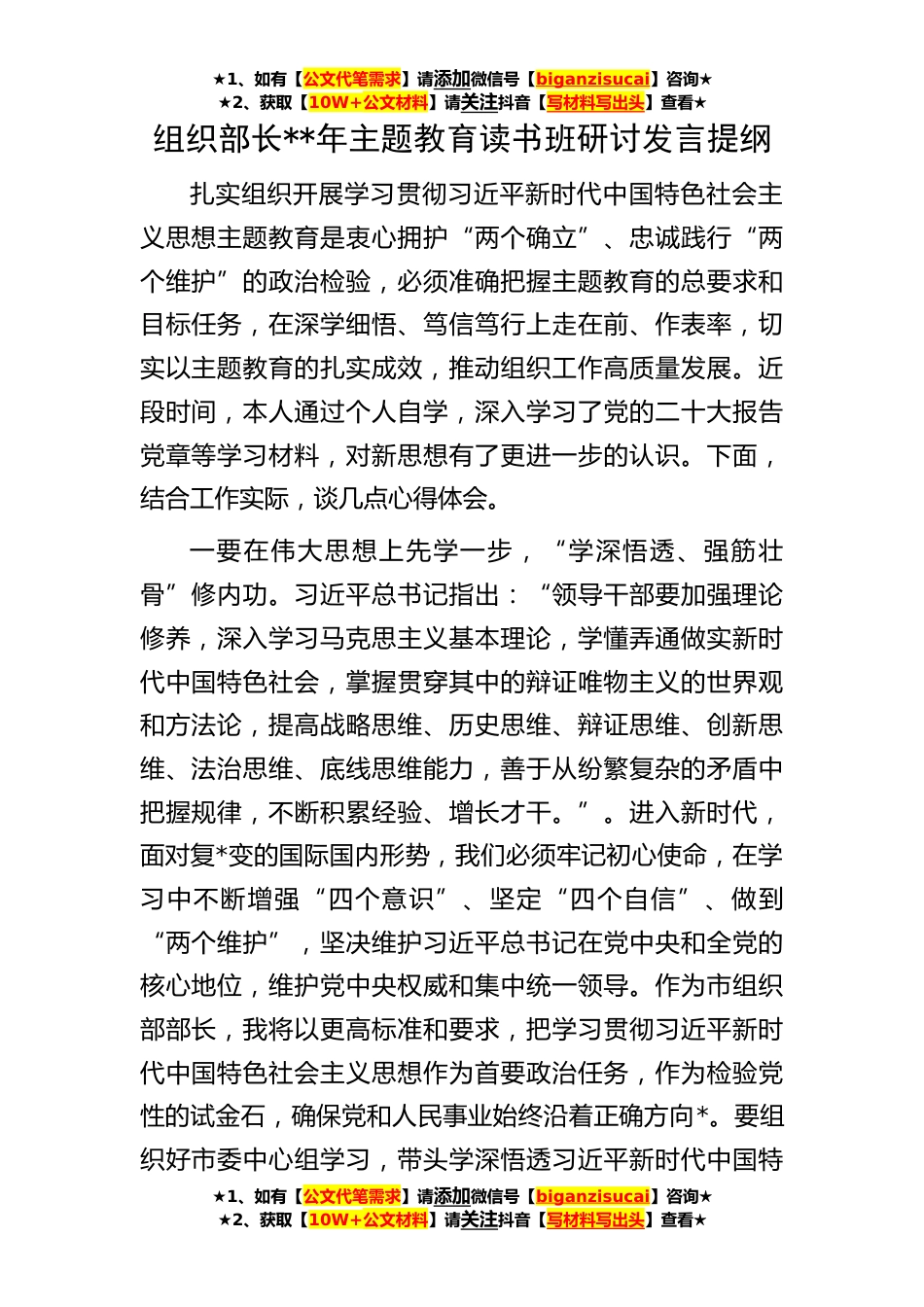 ★1、如有【公文代笔需求】请添加微信号【biganzisucai】咨询★
★2、获取【10W+公文材料】请关注抖音【写材料写出头】查看★

组织部长**年主题教育读书班研讨发言提纲

扎实组织开展学习贯彻习近平新时代中国特色社会主义思想主题教育是衷心拥护“两个确立”、忠诚践行“两个维护”的政治检验，必须准确把握主题教育的总要求和目标任务，在深学细悟、笃信笃行上走在前、作表率，切实以主题教育的扎实成效，推动组织工作高质量发展。近段时间，本人通过个人自学，深入学习了党的二十大报告党章等学习材料，对新思想有了更进一步的认识。下面，结合工作实际，谈几点心得体会。

一要在伟大思想上先学一步，“学深悟透、强筋壮骨”修内功。习近平总书记指出：“领导干部要加强理论修养，深入学习马克思主义基本理论，学懂弄通做实新时代中国特色社会，掌握贯穿其中的辩证唯物主义的世界观和方法论，提高战略思维、历史思维、辩证思维、创新思维、法治思维、底线思维能力，善于从纷繁复杂的矛盾中把握规律，不断积累经验、增长才干。”。进入新时代，面对复*变的国际国内形势，我们必须牢记初心使命，在学习中不断增强“四个意识”、坚定“四个自信”、做到“两个维护”，坚决维护习近平总书记在党中央和全党的核心地位，维护党中央权威和集中统一领导。作为市组织部部长，我将以更高标准和要求，把学习贯彻习近平新时代中国特色社会主义思想作为首要政治任务，作为检验党性的试金石，确保党和人民事业始终沿着正确方向*。要组织好市委中心组学习，带头学深悟透习近平新时代中国特

★1、如有【公文代笔需求】请添加微信号【biganzisucai】咨询★
★2、获取【10W+公文材料】请关注抖音【写材料写出头】查看★